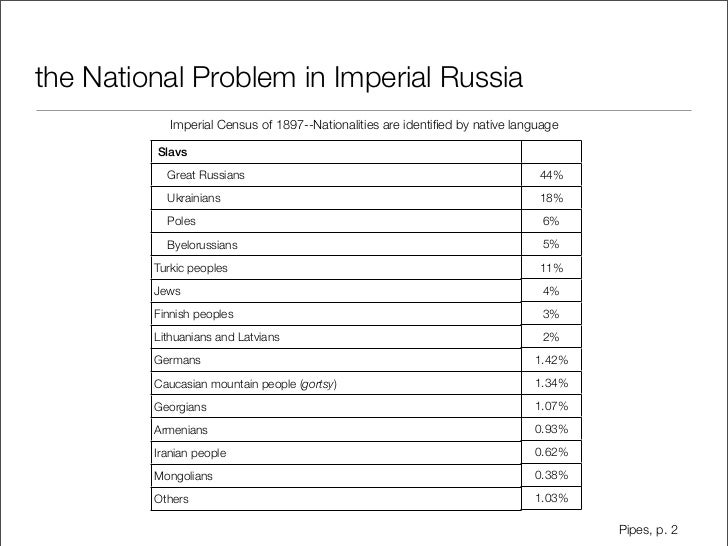 the National Problem in Imperial Russia

Imperial Census of 1897--Nationalities are identified by native language

| Slavs | |
|---|---|
| Great Russians | 44% |
| Ukrainians | 18% |
| Poles | 6% |
| Byelorussians | 5% |
| Turkic peoples | 11% |
| Jews | 4% |
| Finnish peoples | 3% |
| Lithuanians and Latvians | 2% |
| Germans | 1.42% |
| Caucasian mountain people (gortsy) | 1.34% |
| Georgians | 1.07% |
| Armenians | 0.93% |
| Iranian people | 0.62% |
| Mongolians | 0.38% |
| Others | 1.03% |

Pipes, p. 2